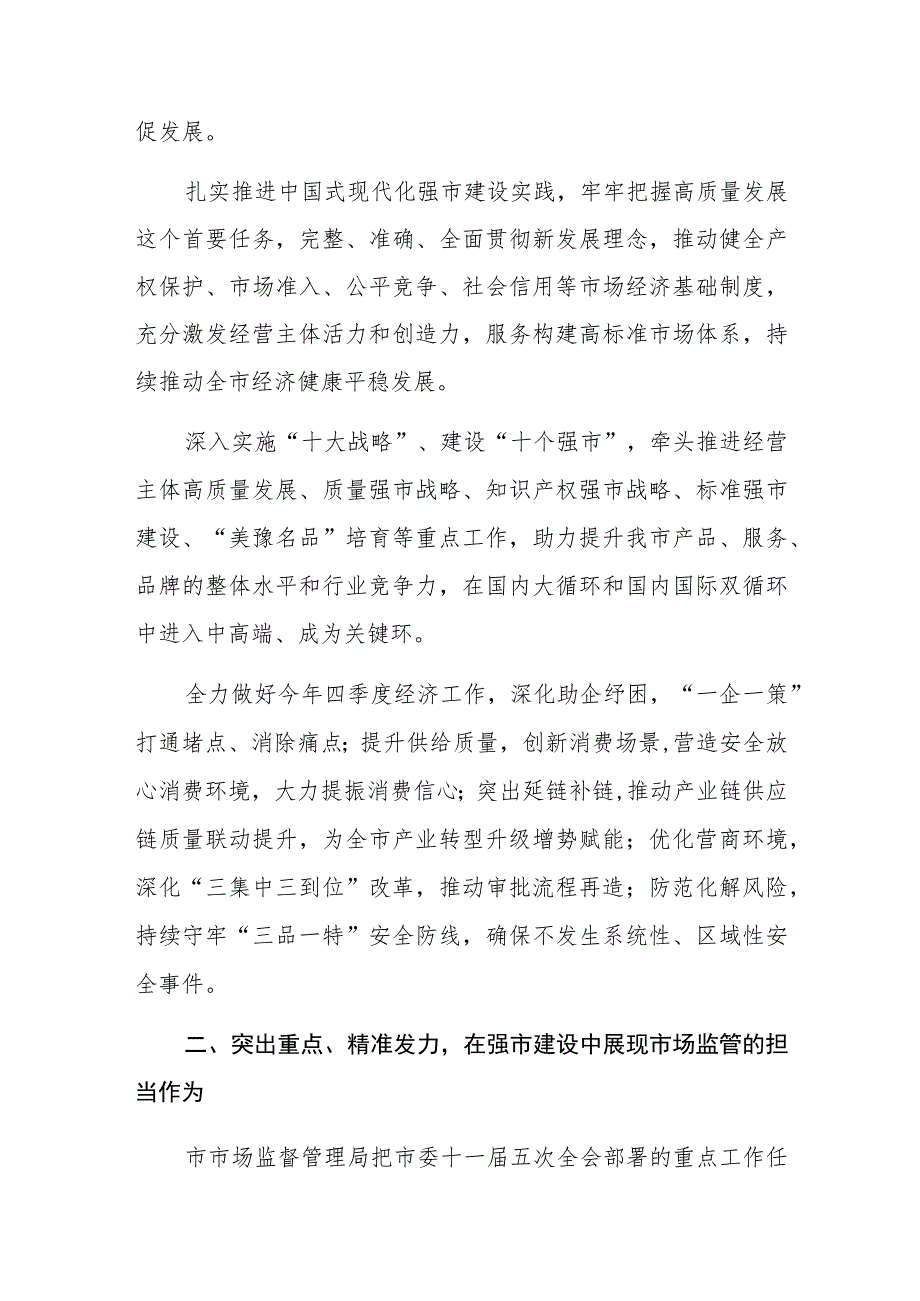 促发展。

扎实推进中国式现代化强市建设实践，牢牢把握高质量发展这个首要任务，完整、准确、全面贯彻新发展理念，推动健全产权保护、市场准入、公平竞争、社会信用等市场经济基础制度，充分激发经营主体活力和创造力，服务构建高标准市场体系，持续推动全市经济健康平稳发展。

深入实施“十大战略”、建设“十个强市”，牵头推进经营主体高质量发展、质量强市战略、知识产权强市战略、标准强市建设、“美豫名品”培育等重点工作，助力提升我市产品、服务、品牌的整体水平和行业竞争力，在国内大循环和国内国际双循环中进入中高端、成为关键环。

全力做好今年四季度经济工作，深化助企纾困，“一企一策”打通堵点、消除痛点；提升供给质量，创新消费场景，营造安全放心消费环境，大力提振消费信心；突出延链补链，推动产业链供应链质量联动提升，为全市产业转型升级增势赋能；优化营商环境，深化“三集中三到位”改革，推动审批流程再造；防范化解风险，持续守牢“三品一特”安全防线，确保不发生系统性、区域性安全事件。

二、突出重点、精准发力，在强市建设中展现市场监管的担当作为

市市场监督管理局把市委十一届五次全会部署的重点工作任